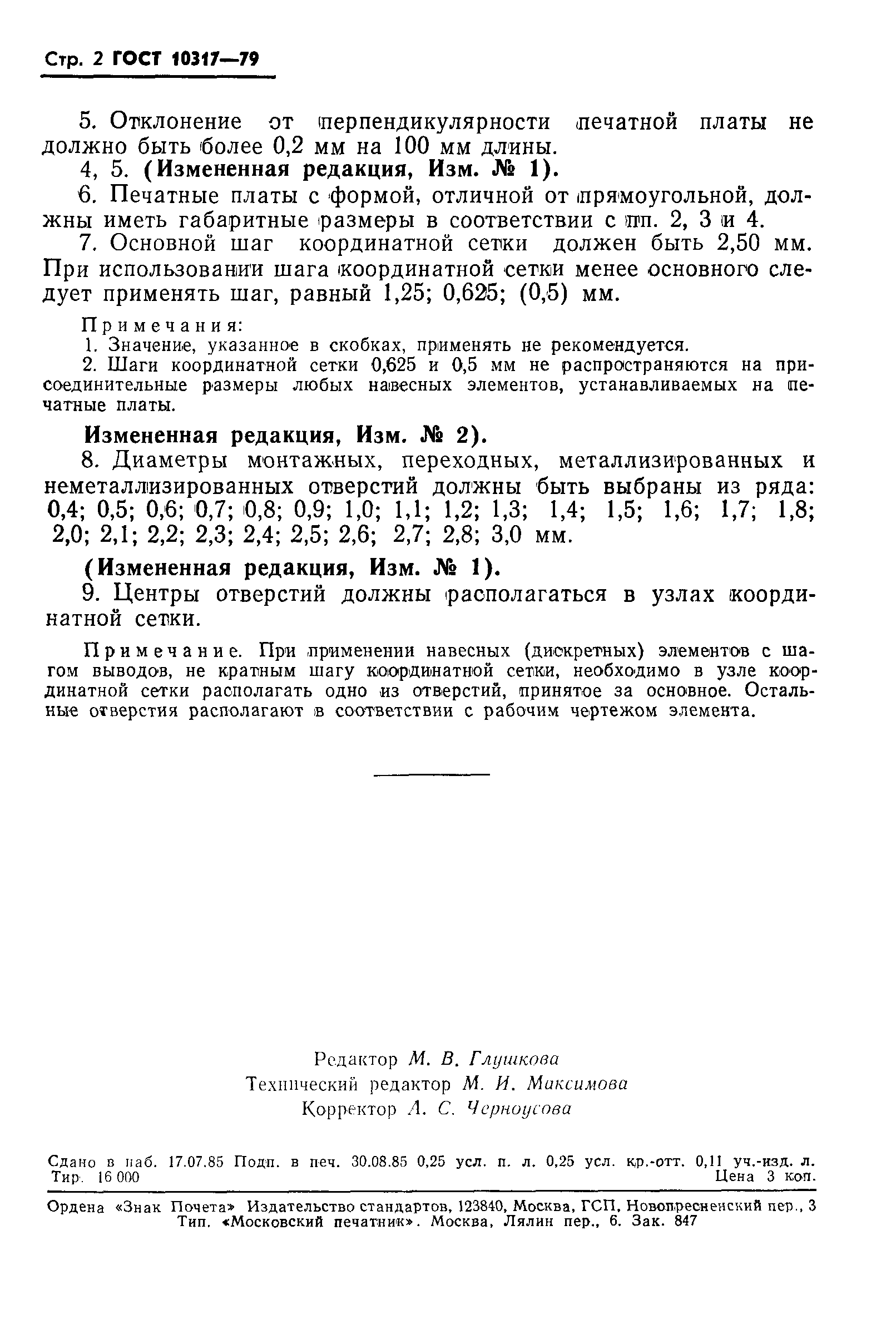 Стр. 2 ГОСТ 10317—79

5. Отклонение от перпендикулярности печатной платы не должно быть более 0,2 мм на 100 мм длины.

4, 5. (Измененная редакция, Изм. № 1).

6. Печатные платы с формой, отличной от прямоугольной, должны иметь габаритные размеры в соответствии с пп. 2, 3 и 4.

7. Основной шаг координатной сетки должен быть 2,50 мм. При использовании шага координатной сетки менее основного следует применять шаг, равный 1,25; 0,625; (0,5) мм.

Примечания:
1. Значение, указанное в скобках, применять не рекомендуется.
2. Шаги координатной сетки 0,625 и 0,5 мм не распространяются на присоединительные размеры любых навесных элементов, устанавливаемых на печатные платы.

Измененная редакция, Изм. № 2).

8. Диаметры монтажных, переходных, металлизированных и неметаллизированных отверстий должны быть выбраны из ряда: 0,4; 0,5; 0,6; 0,7; 0,8; 0,9; 1,0; 1,1; 1,2; 1,3; 1,4; 1,5; 1,6; 1,7; 1,8; 2,0; 2,1; 2,2; 2,3; 2,4; 2,5; 2,6; 2,7; 2,8; 3,0 мм.

(Измененная редакция, Изм. № 1).

9. Центры отверстий должны располагаться в узлах координатной сетки.

Примечание. При применении навесных (дискретных) элементов с шагом выводов, не кратным шагу координатной сетки, необходимо в узле координатной сетки располагать одно из отверстий, принятое за основное. Остальные отверстия располагают в соответствии с рабочим чертежом элемента.

Редактор М. В. Глушкова
Технический редактор М. И. Максимова
Корректор А. С. Черноусова

Сдано в наб. 17.07.85 Подп. в печ. 30.08.85 0,25 усл. п. л. 0,25 усл. кр.-отт. 0,11 уч.-изд. л. Тир. 16 000 Цена 3 коп.

Ордена «Знак Почета» Издательство стандартов, 123840, Москва, ГСП, Новопресненский пер., 3
Тип. «Московский печатник». Москва, Лялин пер., 6. Зак. 847